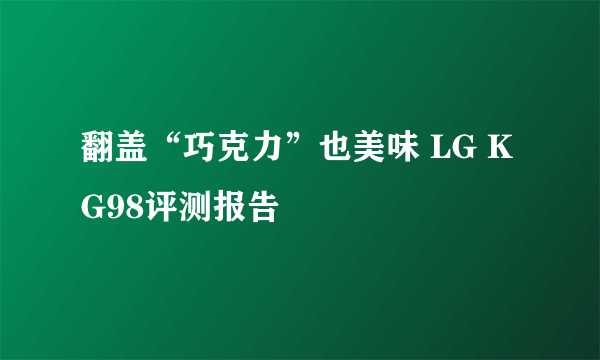 翻盖“巧克力”也美味 LG KG98评测报告